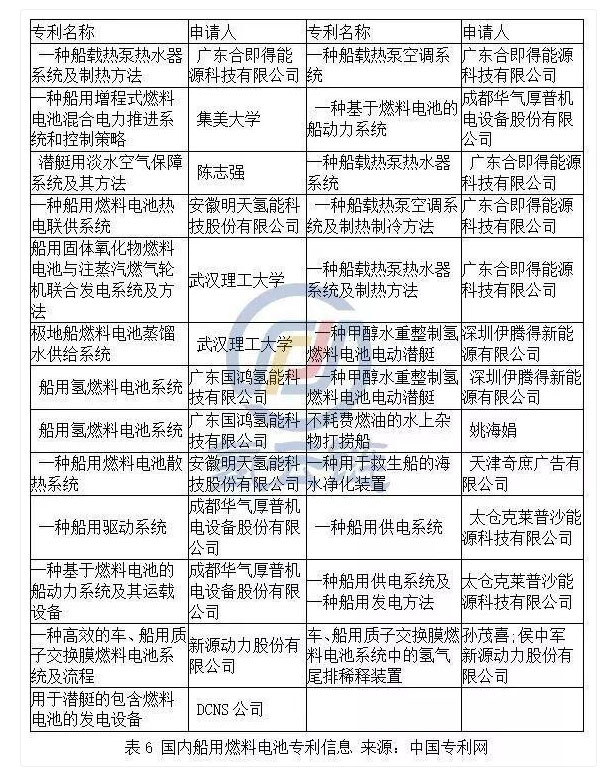 | 专利名称 | 申请人 | 专利名称 | 申请人 |
|---|---|---|---|
| 一种船载热泵热水器系统及制热方法 | 广东合即得能源科技有限公司 | 一种船载热泵空调系统 | 广东合即得能源科技有限公司 |
| 一种船用增程式燃料电池混合电力推进系统和控制策略 | 集美大学 | 一种基于燃料电池的船动力系统 | 成都华气厚普机电设备股份有限公司 |
| 潜艇用淡水空气保障系统及其方法 | 陈志强 | 一种船载热泵热水器系统 | 广东合即得能源科技有限公司 |
| 一种船用燃料电池热电联供系统 | 安徽明天氢能科技股份有限公司 | 一种船载热泵空调系统及制热制冷方法 | 广东合即得能源科技有限公司 |
| 船用固体氧化物燃料电池与注蒸汽燃气轮机联合发电系统及方法 | 武汉理工大学 | 一种船载热泵热水器系统及制热方法 | 广东合即得能源科技有限公司 |
| 极地船燃料电池蒸馏水供给系统 | 武汉理工大学 | 一种甲醇水重整制氢燃料电池电动潜艇 | 深圳伊腾得新能源有限公司 |
| 船用氢燃料电池系统 | 广东国鸿氢能科技有限公司 | 一种甲醇水重整制氢燃料电池电动潜艇 | 深圳伊腾得新能源有限公司 |
| 船用氢燃料电池系统 | 广东国鸿氢能科技有限公司 | 不耗费燃油的水上杂物打捞船 | 姚海娟 |
| 一种船用燃料电池散热系统 | 安徽明天氢能科技股份有限公司 | 一种用于救生船的海水净化装置 | 天津奇庶广告有限公司 |
| 一种船用驱动系统 | 成都华气厚普机电设备股份有限公司 | 一种船用供电系统 | 太仓克莱普沙能源科技有限公司 |
| 一种基于燃料电池的船动力系统及其运载设备 | 成都华气厚普机电设备股份有限公司 | 一种船用供电系统及一种船用发电方法 | 太仓克莱普沙能源科技有限公司 |
| 一种高效的车、船用质子交换膜燃料电池系统及流程 | 新源动力股份有限公司 | 车、船用质子交换膜燃料电池系统中的氢气尾排稀释装置 | 孙茂喜;侯中军 新源动力股份有限公司 |
| 用于潜艇的包含燃料电池的发电设备 | DCNS 公司 | | |

表 6 国内船用燃料电池专利信息 来源：中国专利网